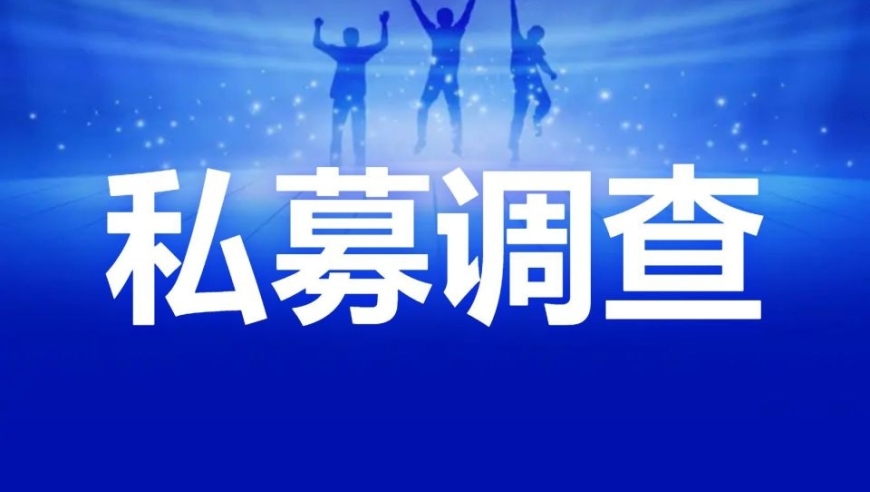 私募调查